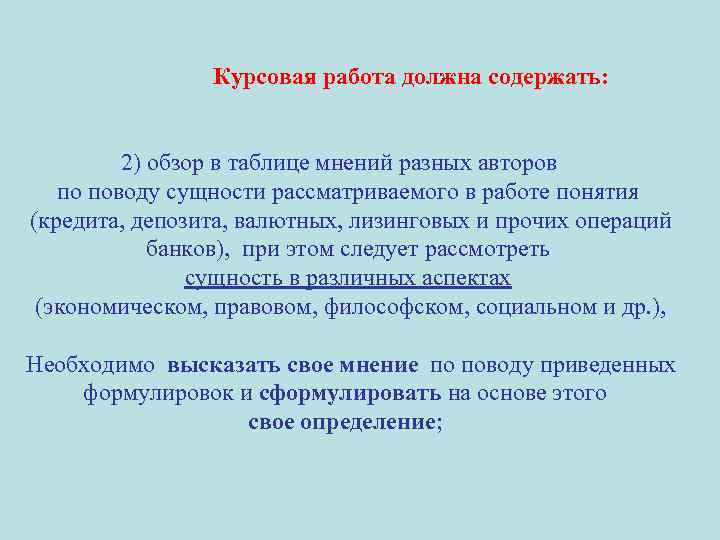 Курсовая работа должна содержать:

2) обзор в таблице мнений разных авторов по поводу сущности рассматриваемого в работе понятия (кредита, депозита, валютных, лизинговых и прочих операций банков), при этом следует рассмотреть сущность в различных аспектах (экономическом, правовом, философском, социальном и др.),

Необходимо высказать свое мнение по поводу приведенных формулировок и сформулировать на основе этого свое определение;